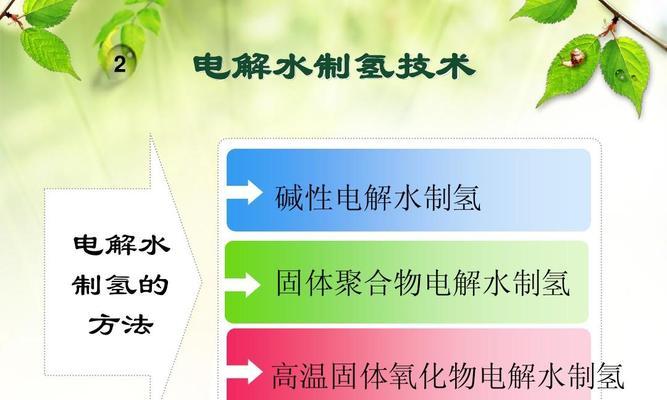 2 电解水制氢技术

电解水制氢的方法

碱性电解水制氢

固体聚合物电解水制氢

高温固体氧化物电解水制氢